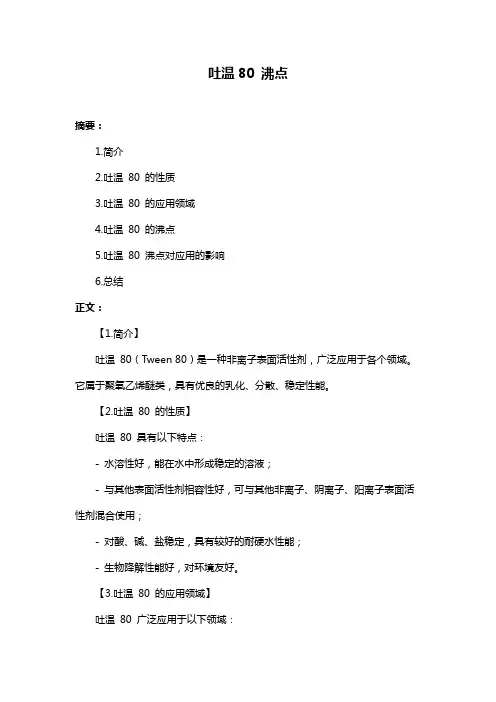 吐温 80 沸点

摘要：

1.简介

2.吐温 80 的性质

3.吐温 80 的应用领域

4.吐温 80 的沸点

5.吐温 80 沸点对应用的影响

6.总结

正文：

【1.简介】

吐温 80（Tween 80）是一种非离子表面活性剂，广泛应用于各个领域。它属于聚氧乙烯醚类，具有优良的乳化、分散、稳定性能。

【2.吐温 80 的性质】

吐温 80 具有以下特点：

- 水溶性好，能在水中形成稳定的溶液；

- 与其他表面活性剂相容性好，可与其他非离子、阴离子、阳离子表面活性剂混合使用；

- 对酸、碱、盐稳定，具有较好的耐硬水性能；

- 生物降解性能好，对环境友好。

【3.吐温 80 的应用领域】

吐温 80 广泛应用于以下领域：